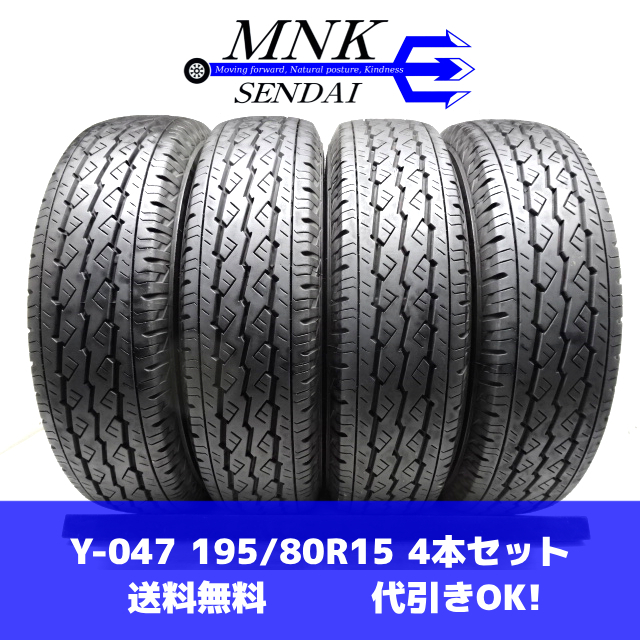 MNK
Moving forward, Natural posture, Kindness
SENDAI

Y-047 195/80R15 4本セット
送料無料 代引きOK!